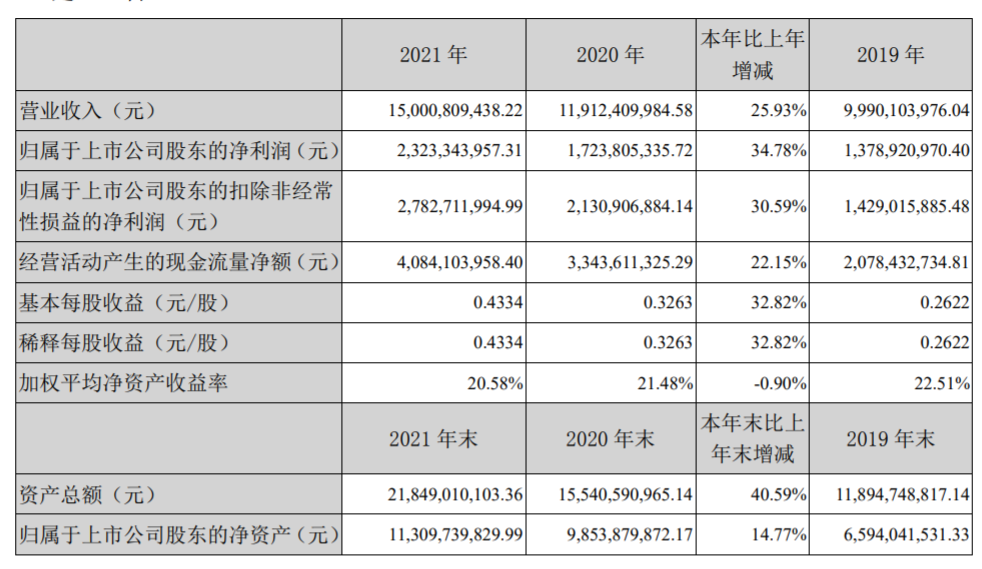 |  | 2021 年 | 2020 年 | 本年比上年增减 | 2019 年 |
|---|---|---|---|---|
| 营业收入（元） | 15,000,809,438.22 | 11,912,409,984.58 | 25.93% | 9,990,103,976.04 |
| 归属于上市公司股东的净利润（元） | 2,323,343,957.31 | 1,723,805,335.72 | 34.78% | 1,378,920,970.40 |
| 归属于上市公司股东的扣除非经常性损益的净利润（元） | 2,782,711,994.99 | 2,130,906,884.14 | 30.59% | 1,429,015,885.48 |
| 经营活动产生的现金流量净额（元） | 4,084,103,958.40 | 3,343,611,325.29 | 22.15% | 2,078,432,734.81 |
| 基本每股收益（元/股） | 0.4334 | 0.3263 | 32.82% | 0.2622 |
| 稀释每股收益（元/股） | 0.4334 | 0.3263 | 32.82% | 0.2622 |
| 加权平均净资产收益率 | 20.58% | 21.48% | -0.90% | 22.51% |
|  | 2021 年末 | 2020 年末 | 本年末比上年末增减 | 2019 年末 |
| 资产总额（元） | 21,849,010,103.36 | 15,540,590,965.14 | 40.59% | 11,894,748,817.14 |
| 归属于上市公司股东的净资产（元） | 11,309,739,829.99 | 9,853,879,872.17 | 14.77% | 6,594,041,531.33 |